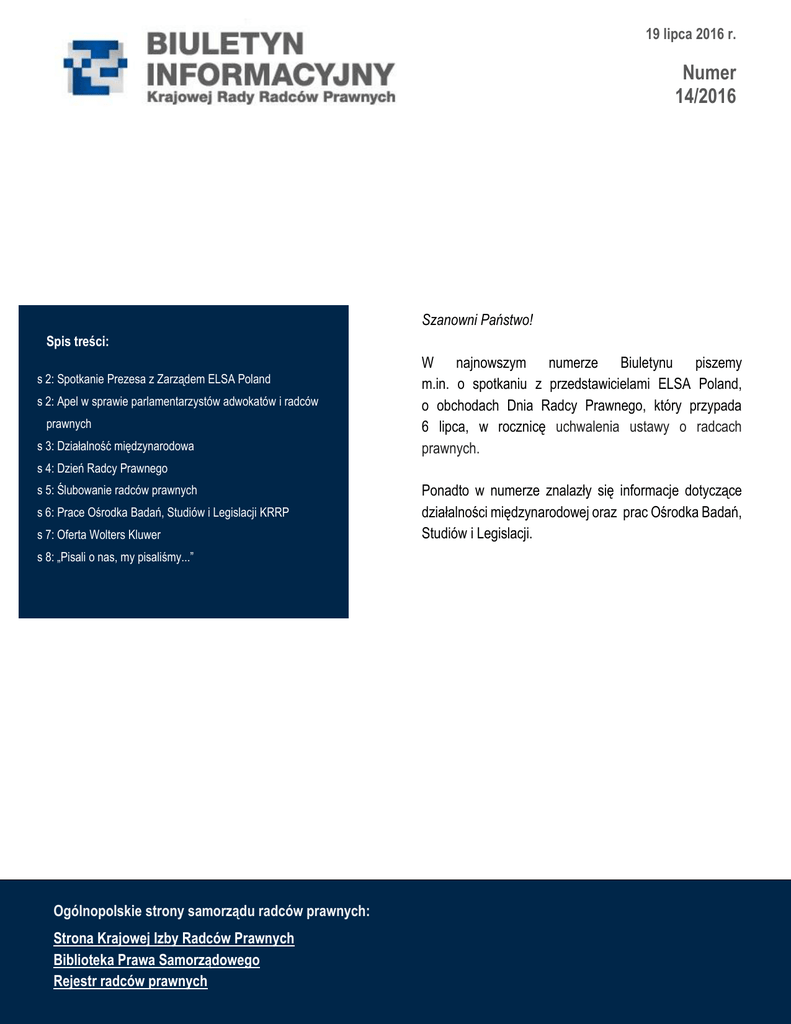 BIULETYN INFORMACYJNY
Krajowej Rady Radców Prawnych

19 lipca 2016 r.

Numer
14/2016

Spis treści:

s 2: Spotkanie Prezesa z Zarządem ELSA Poland
s 2: Apel w sprawie parlamentarzystów adwokatów i radców prawnych
s 3: Działalność międzynarodowa
s 4: Dzień Radcy Prawnego
s 5: Ślubowanie radców prawnych
s 6: Prace Ośrodka Badań, Studiów i Legislacji KRRP
s 7: Oferta Wolters Kluwer
s 8: „Pisali o nas, my pisaliśmy..."

Szanowni Państwo!

W najnowszym numerze Biuletynu piszemy m.in. o spotkaniu z przedstawicielami ELSA Poland, o obchodach Dnia Radcy Prawnego, który przypada 6 lipca, w rocznicę uchwalenia ustawy o radcach prawnych.

Ponadto w numerze znalazły się informacje dotyczące działalności międzynarodowej oraz prac Ośrodka Badań, Studiów i Legislacji.

Ogólnopolskie strony samorządu radców prawnych:

Strona Krajowej Izby Radców Prawnych
Biblioteka Prawa Samorządowego
Rejestr radców prawnych